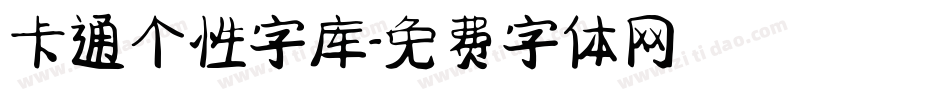 卡通个性字库-免费字体网